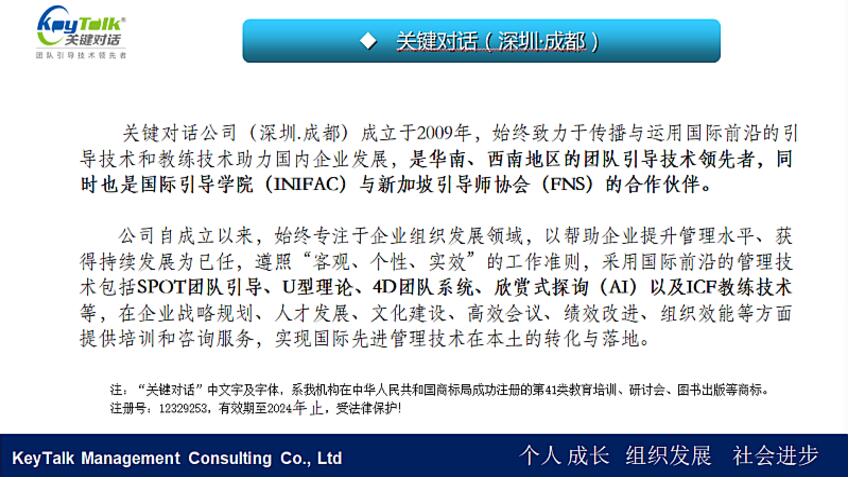 KeyTalk®
关键对话
团队引导技术领先者

◆ 关键对话（深圳·成都）

关键对话公司（深圳.成都）成立于2009年，始终致力于传播与运用国际前沿的引导技术和教练技术助力国内企业发展，是华南、西南地区的团队引导技术领先者，同时也是国际引导学院（INIFAC）与新加坡引导师协会（FNS）的合作伙伴。

公司自成立以来，始终专注于企业组织发展领域，以帮助企业提升管理水平、获得持续发展为已任，遵照“客观、个性、实效”的工作准则，采用国际前沿的管理技术包括SPOT团队引导、U型理论、4D团队系统、欣赏式探询（AI）以及ICF教练技术等，在企业战略规划、人才发展、文化建设、高效会议、绩效改进、组织效能等方面提供培训和咨询服务，实现国际先进管理技术在本土的转化与落地。

注：“关键对话”中文字及字体，系我机构在中华人民共和国商标局成功注册的第41类教育培训、研讨会、图书出版等商标。
注册号：12329253，有效期至2024年止，受法律保护！

KeyTalk Management Consulting Co., Ltd

个人成长 组织发展 社会进步